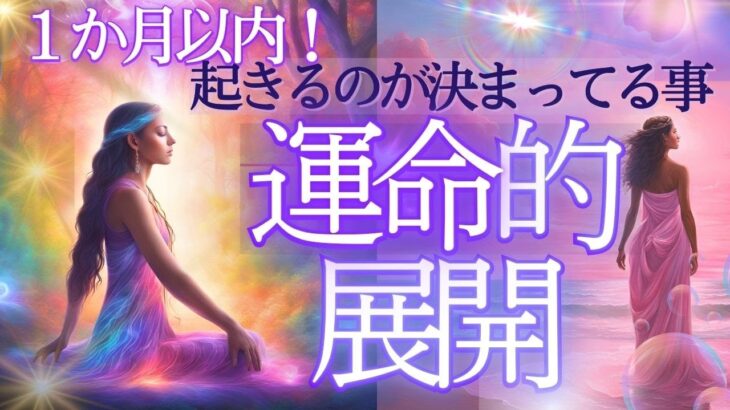 １か月以内！
起きるのが決まってる事
運命的
展開